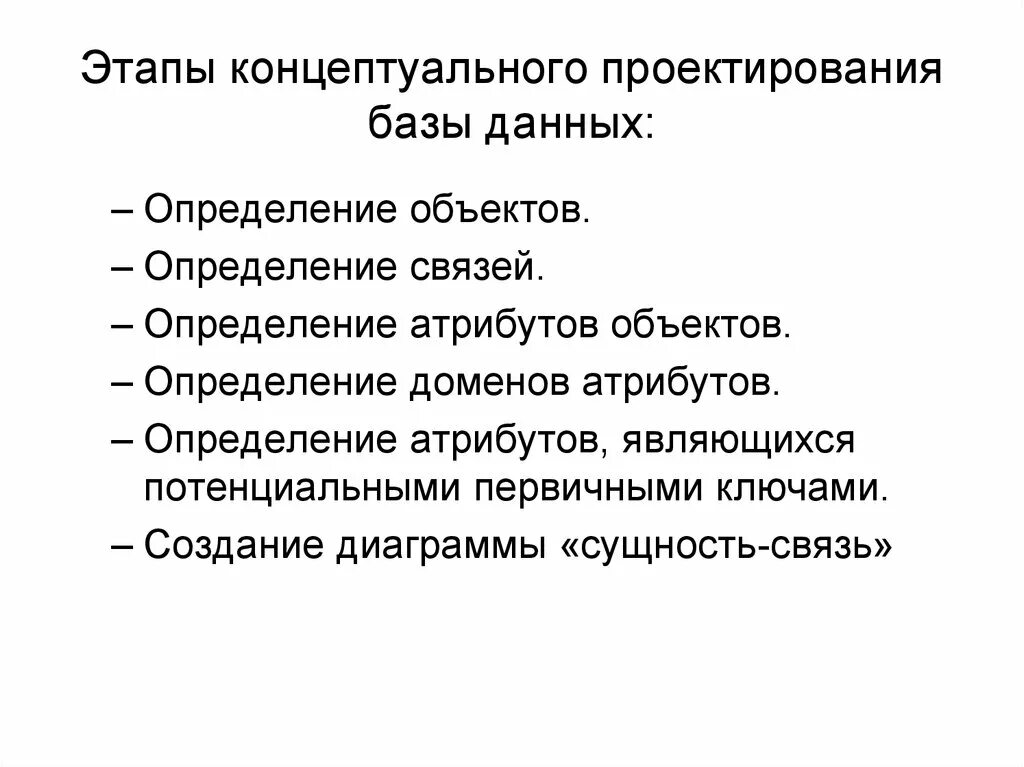 Этапы концептуального проектирования базы данных:

– Определение объектов.
– Определение связей.
– Определение атрибутов объектов.
– Определение доменов атрибутов.
– Определение атрибутов, являющихся потенциальными первичными ключами.
– Создание диаграммы «сущность-связь»